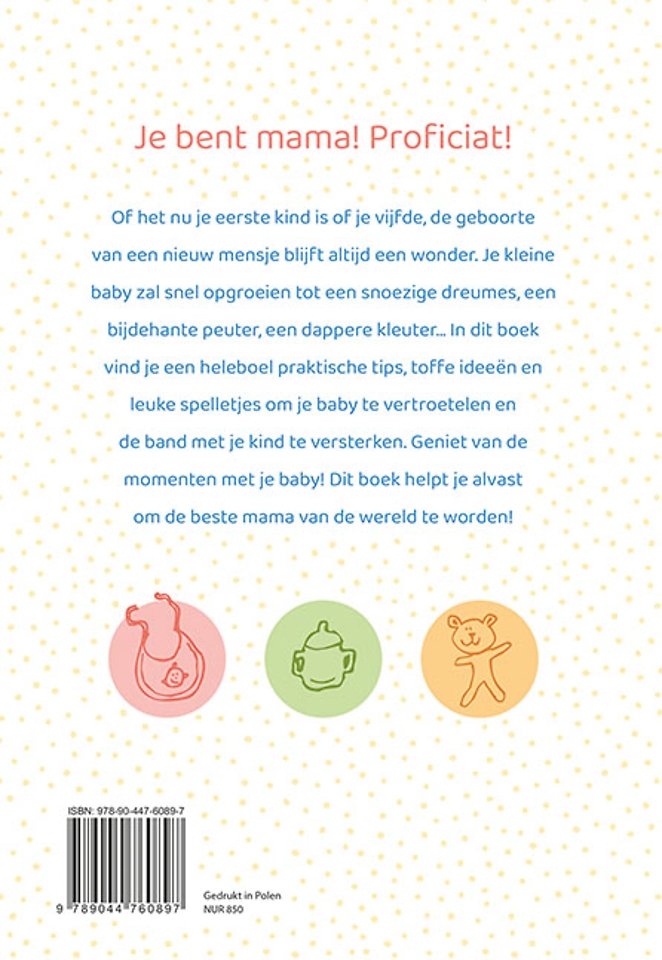 Je bent mama! Proficiat!

Of het nu je eerste kind is of je vijfde, de geboorte van een nieuw mensje blijft altijd een wonder. Je kleine baby zal snel opgroeien tot een snoezige dreumes, een bijdehante peuter, een dappere kleuter... In dit boek vind je een heleboel praktische tips, toffe ideeën en leuke spelletjes om je baby te vertroetelen en de band met je kind te versterken. Geniet van de momenten met je baby! Dit boek helpt je alvast om de beste mama van de wereld te worden!

ISBN: 978-90-447-6089-7

9 789044 760897

Gedrukt in Polen
NUR 850